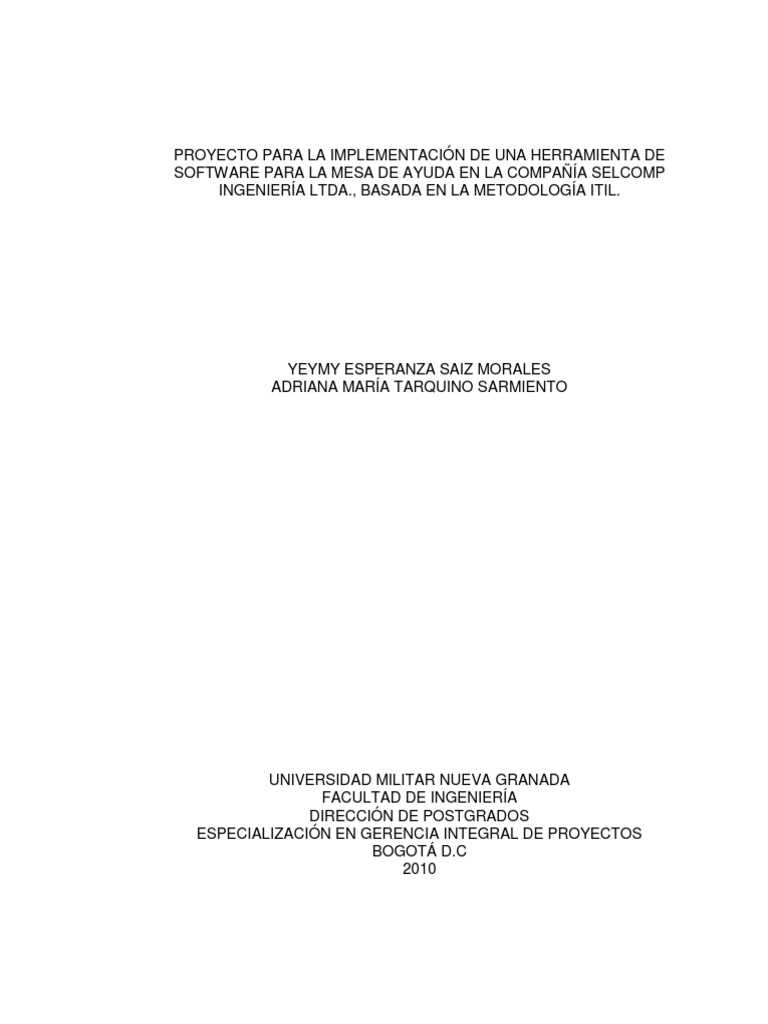 PROYECTO PARA LA IMPLEMENTACIÓN DE UNA HERRAMIENTA DE SOFTWARE PARA LA MESA DE AYUDA EN LA COMPAÑÍA SELCOMP INGENIERÍA LTDA., BASADA EN LA METODOLOGÍA ITIL.

YEYMY ESPERANZA SAIZ MORALES
ADRIANA MARÍA TARQUINO SARMIENTO

UNIVERSIDAD MILITAR NUEVA GRANADA
FACULTAD DE INGENIERÍA
DIRECCIÓN DE POSTGRADOS
ESPECIALIZACIÓN EN GERENCIA INTEGRAL DE PROYECTOS
BOGOTÁ D.C
2010